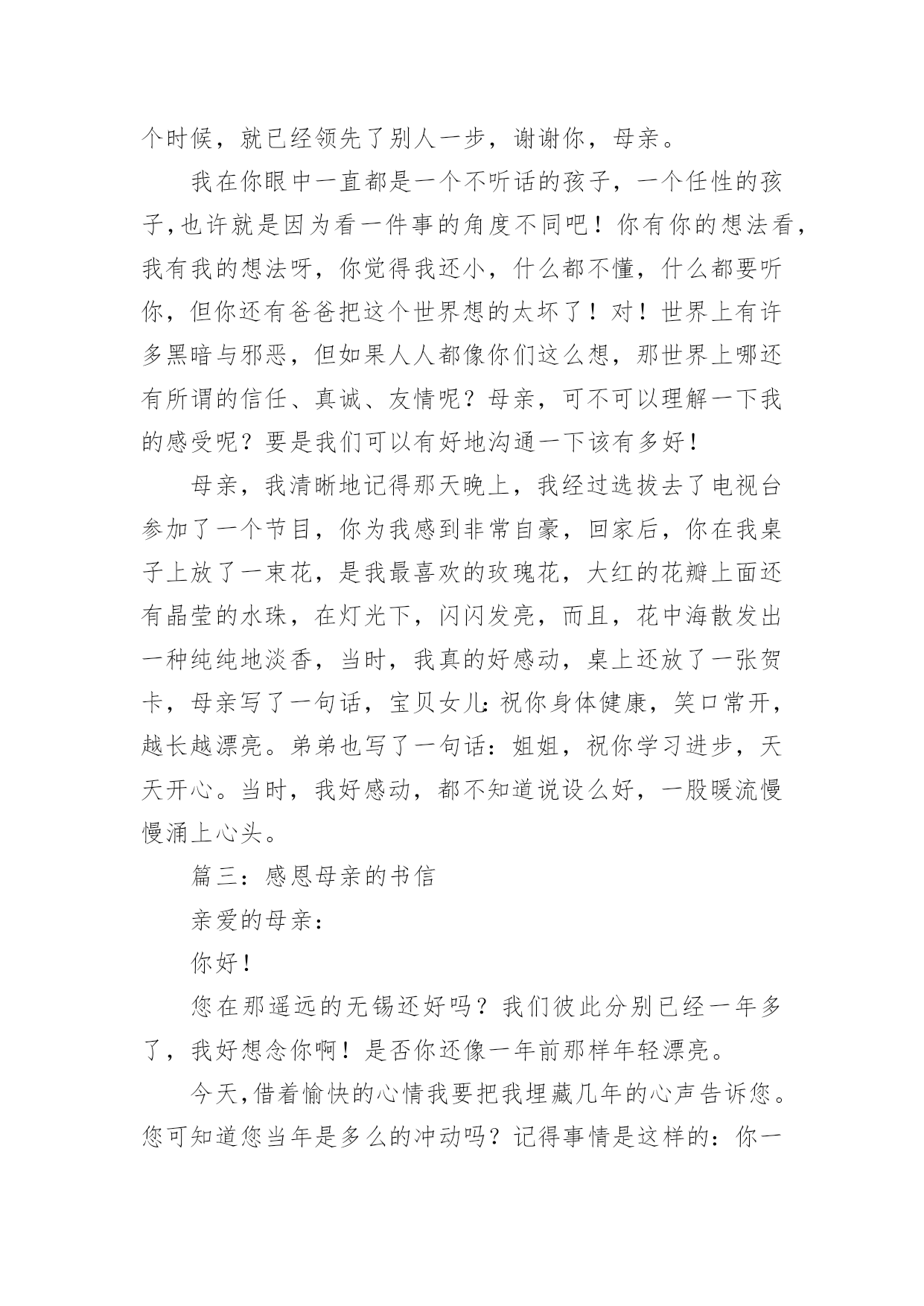 个时候，就已经领先了别人一步，谢谢你，母亲。

我在你眼中一直都是一个不听话的孩子，一个任性的孩子,也许就是因为看一件事的角度不同吧！你有你的想法看，我有我的想法呀，你觉得我还小，什么都不懂，什么都要听你，但你还有爸爸把这个世界想的太坏了！对！世界上有许多黑暗与邪恶，但如果人人都像你们这么想，那世界上哪还有所谓的信任、真诚、友情呢？母亲，可不可以理解一下我的感受呢？要是我们可以有好地沟通一下该有多好！

母亲，我清晰地记得那天晚上，我经过选拔去了电视台参加了一个节目，你为我感到非常自豪，回家后，你在我桌子上放了一束花，是我最喜欢的玫瑰花，大红的花瓣上面还有晶莹的水珠，在灯光下，闪闪发亮，而且，花中海散发出一种纯纯地淡香，当时，我真的好感动，桌上还放了一张贺卡，母亲写了一句话，宝贝女儿:祝你身体健康，笑口常开，越长越漂亮。弟弟也写了一句话：姐姐，祝你学习进步，天天开心。当时，我好感动，都不知道说设么好，一股暖流慢慢涌上心头。

篇三：感恩母亲的书信

亲爱的母亲：

你好！

您在那遥远的无锡还好吗？我们彼此分别已经一年多了，我好想念你啊！是否你还像一年前那样年轻漂亮。

今天,借着愉快的心情我要把我埋藏几年的心声告诉您。您可知道您当年是多么的冲动吗？记得事情是这样的：你一